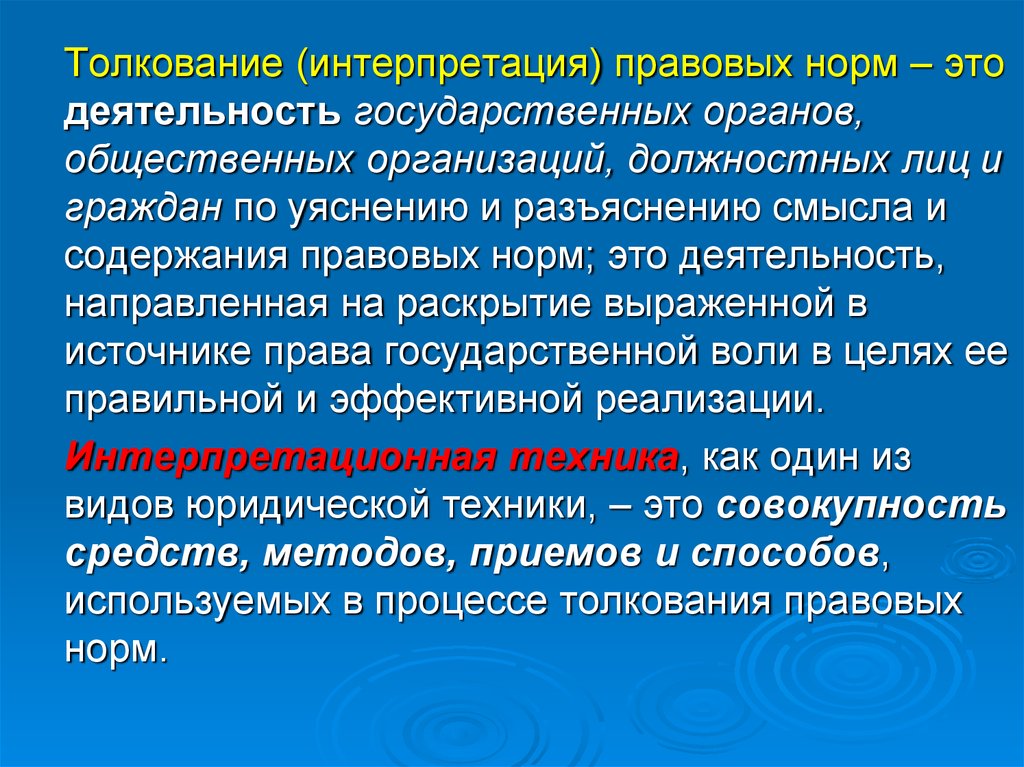 Толкование (интерпретация) правовых норм – это деятельность государственных органов, общественных организаций, должностных лиц и граждан по уяснению и разъяснению смысла и содержания правовых норм; это деятельность, направленная на раскрытие выраженной в источнике права государственной воли в целях ее правильной и эффективной реализации.

Интерпретационная техника, как один из видов юридической техники, – это совокупность средств, методов, приемов и способов, используемых в процессе толкования правовых норм.